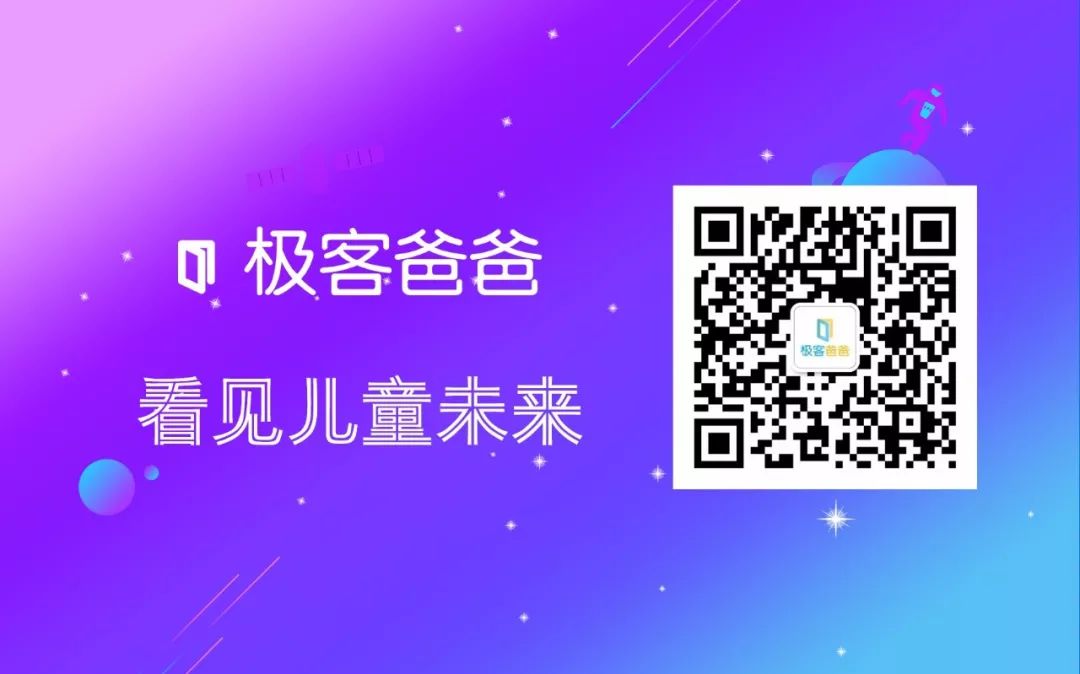 极客爸爸

看见儿童未来

极客爸爸